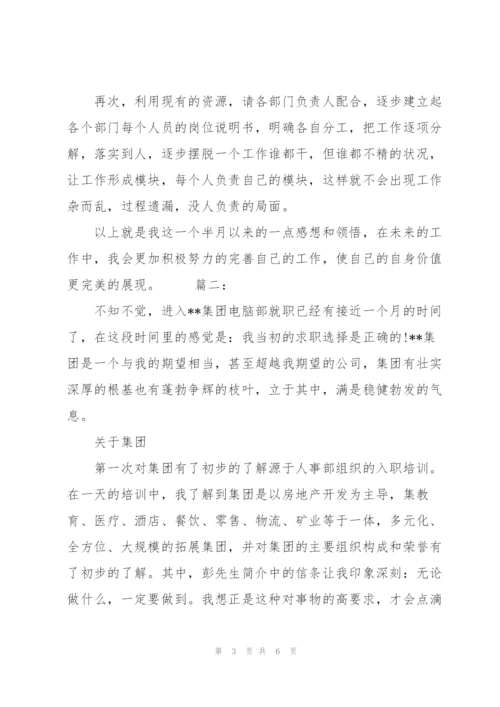 再次，利用现有的资源，请各部门负责人配合，逐步建立起各个部门每个人员的岗位说明书，明确各自分工，把工作逐项分解，落实到人，逐步摆脱一个工作谁都干，但谁都不精的状况，让工作形成模块，每个人负责自己的模块，这样就不会出现工作杂而乱，过程遗漏，没人负责的局面。

以上就是我这一个半月以来的一点感想和领悟，在未来的工作中，我会更加积极努力的完善自己的工作，使自己的自身价值更完美的展现。 篇二：

不知不觉，进入**集团电脑部就职已经有接近一个月的时间了，在这段时间里的感觉是：我当初的求职选择是正确的!**集团是一个与我的期望相当，甚至超越我期望的公司，集团有壮实深厚的根基也有蓬勃争辉的枝叶，立于其中，满是稳健勃发的气息。

关于集团

第一次对集团有了初步的了解源于人事部组织的入职培训。在一天的培训中，我了解到集团是以房地产开发为主导，集教育、医疗、酒店、餐饮、零售、物流、矿业等于一体，多元化、全方位、大规模的拓展集团，并对集团的主要组织构成和荣誉有了初步的了解。其中，彭先生简介中的信条让我印象深刻：无论做什么，一定要做到。我想正是这种对事物的高要求，才会点滴

第 3 页 共 6 页